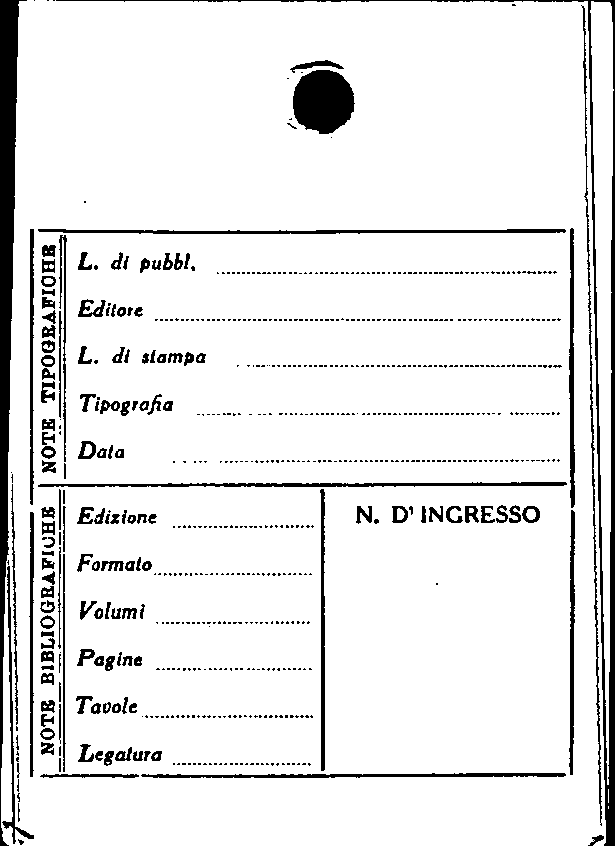 NOTE TIPOGRAFICHE

L. di pubbl. ____

Editore ____

L. di stampa ____

Tipografia ____

Data ____

NOTE BIBLIOGRAFICHE

Edizione ____

Formato ____

Volumi ____

Pagine ____

Tavole ____

Legatura ____

N. D' INGRESSO